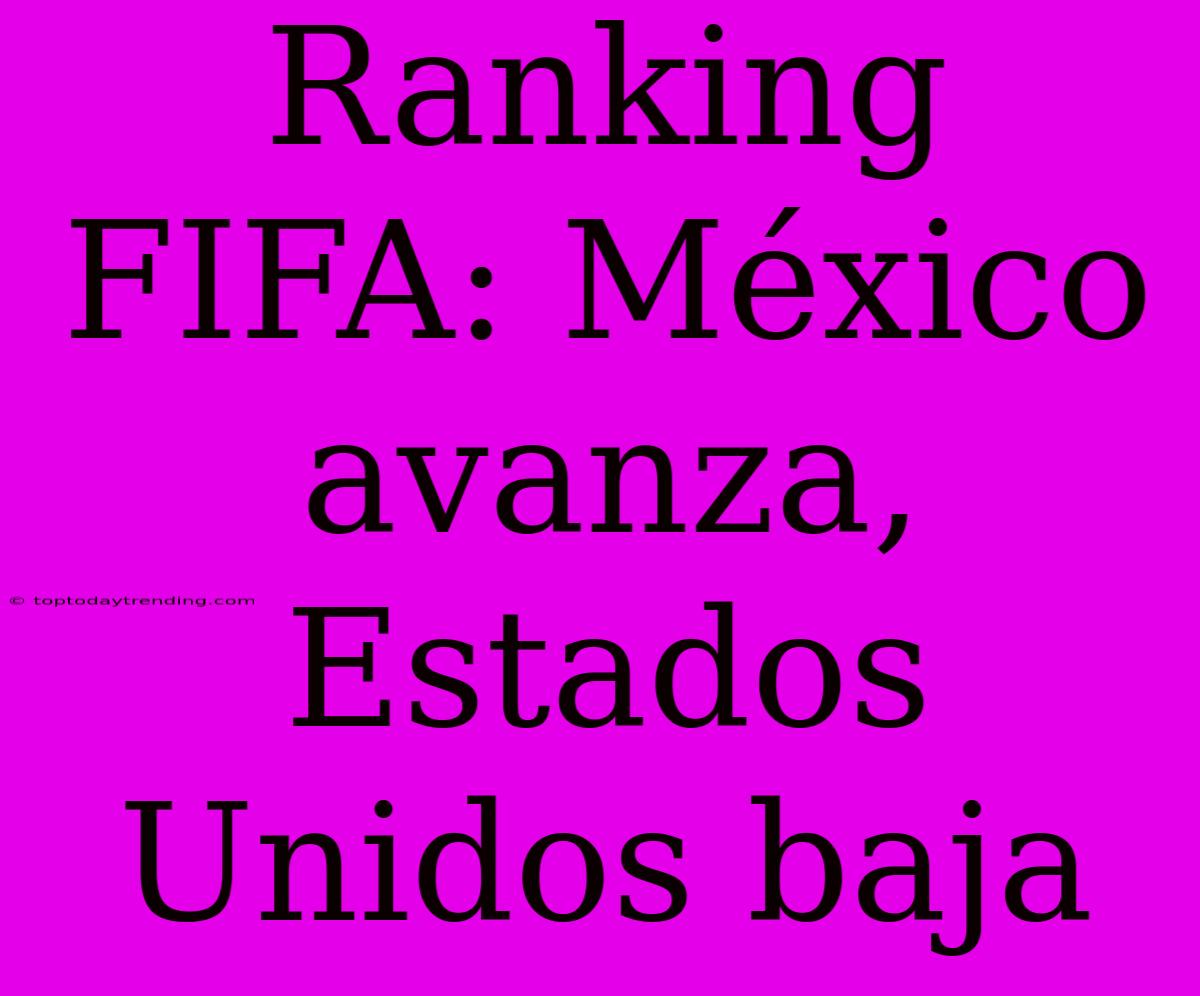 Ranking FIFA: México avanza, Estados Unidos baja

© toptodaytrending.com